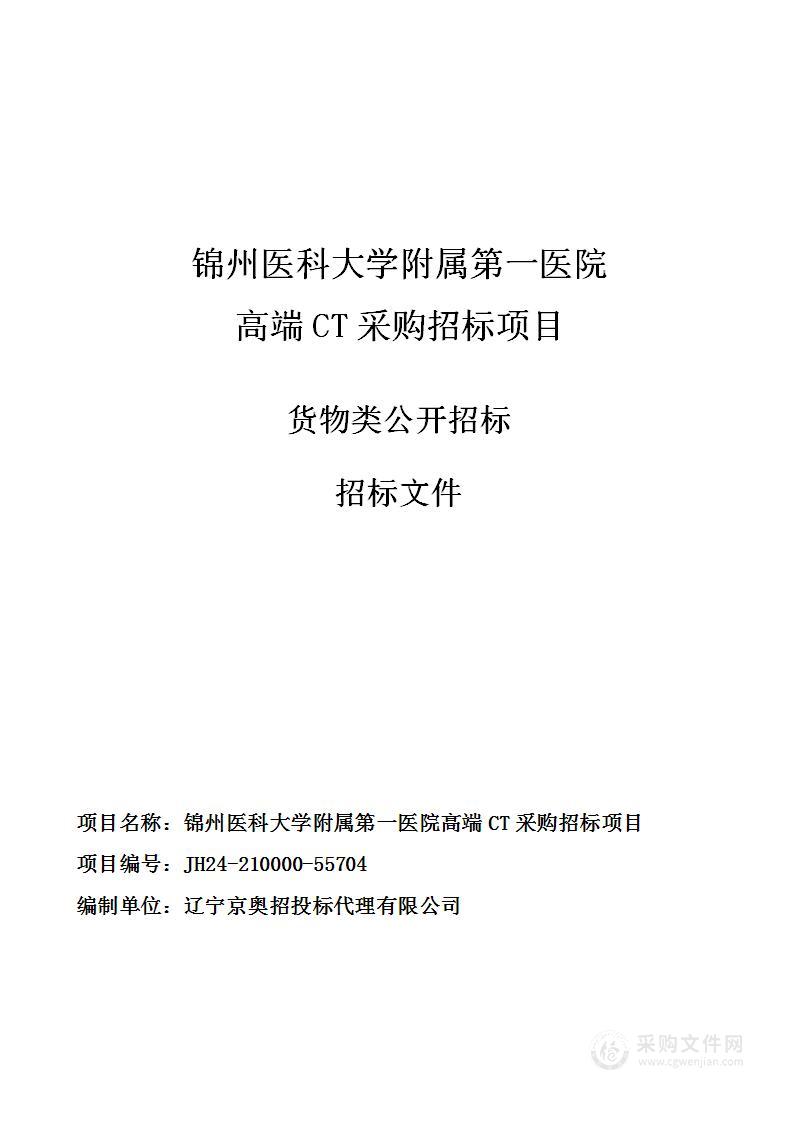 锦州医科大学附属第一医院
高端 CT 采购招标项目

货物类公开招标

招标文件

项目名称：锦州医科大学附属第一医院高端 CT 采购招标项目

项目编号：JH24-210000-55704

编制单位：辽宁京奥招投标代理有限公司

采购文件网
www.cgwenjian.com